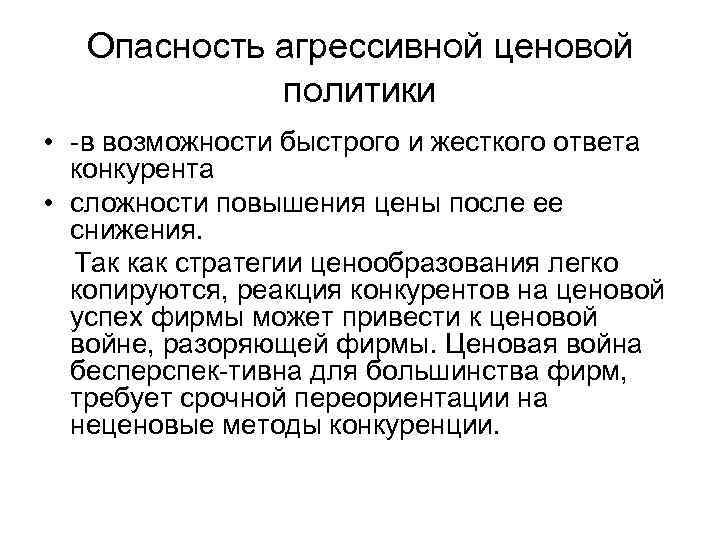 Опасность агрессивной ценовой политики

• -в возможности быстрого и жесткого ответа конкурента
• сложности повышения цены после ее снижения.

Так как стратегии ценообразования легко копируются, реакция конкурентов на ценовой успех фирмы может привести к ценовой войне, разоряющей фирмы. Ценовая война бесперспек-тивна для большинства фирм, требует срочной переориентации на неценовые методы конкуренции.